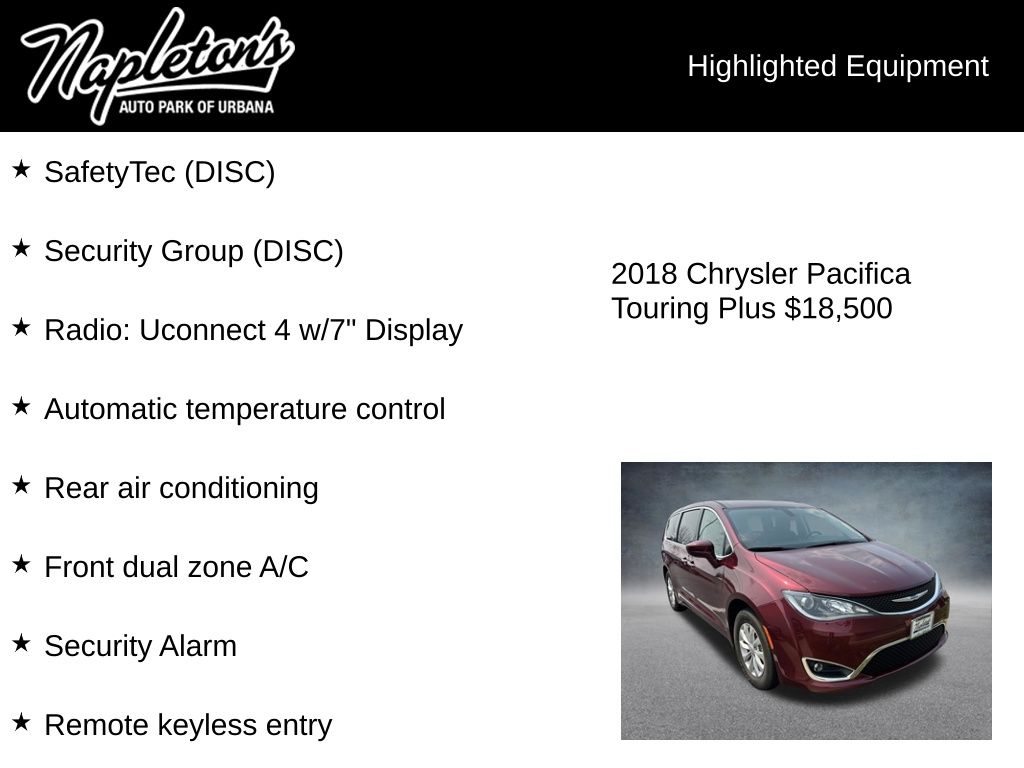 Napleton's
AUTO PARK OF URBANA

Highlighted Equipment

★ SafetyTec (DISC)

★ Security Group (DISC)

★ Radio: Uconnect 4 w/7" Display

★ Automatic temperature control

★ Rear air conditioning

★ Front dual zone A/C

★ Security Alarm

★ Remote keyless entry

2018 Chrysler Pacifica Touring Plus $18,500